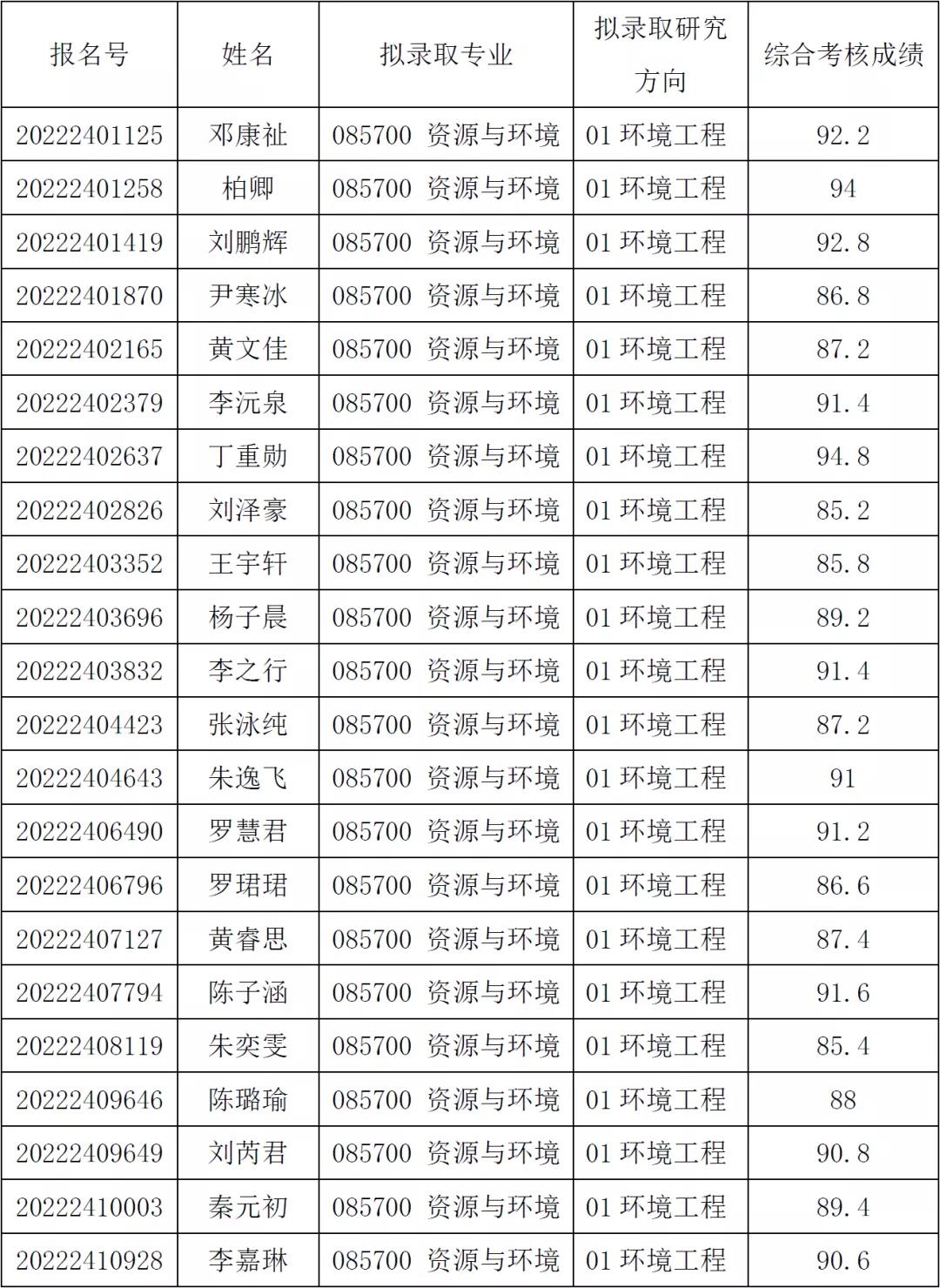 | 报名号 | 姓名 | 拟录取专业 | 拟录取研究方向 | 综合考核成绩 |
|---|---|---|---|---|
| 20222401125 | 邓康祉 | 085700 资源与环境 | 01 环境工程 | 92.2 |
| 20222401258 | 柏卿 | 085700 资源与环境 | 01 环境工程 | 94 |
| 20222401419 | 刘鹏辉 | 085700 资源与环境 | 01 环境工程 | 92.8 |
| 20222401870 | 尹寒冰 | 085700 资源与环境 | 01 环境工程 | 86.8 |
| 20222402165 | 黄文佳 | 085700 资源与环境 | 01 环境工程 | 87.2 |
| 20222402379 | 李沅泉 | 085700 资源与环境 | 01 环境工程 | 91.4 |
| 20222402637 | 丁重勋 | 085700 资源与环境 | 01 环境工程 | 94.8 |
| 20222402826 | 刘泽豪 | 085700 资源与环境 | 01 环境工程 | 85.2 |
| 20222403352 | 王宇轩 | 085700 资源与环境 | 01 环境工程 | 85.8 |
| 20222403696 | 杨子晨 | 085700 资源与环境 | 01 环境工程 | 89.2 |
| 20222403832 | 李之行 | 085700 资源与环境 | 01 环境工程 | 91.4 |
| 20222404423 | 张泳纯 | 085700 资源与环境 | 01 环境工程 | 87.2 |
| 20222404643 | 朱逸飞 | 085700 资源与环境 | 01 环境工程 | 91 |
| 20222406490 | 罗慧君 | 085700 资源与环境 | 01 环境工程 | 91.2 |
| 20222406796 | 罗珺珺 | 085700 资源与环境 | 01 环境工程 | 86.6 |
| 20222407127 | 黄睿思 | 085700 资源与环境 | 01 环境工程 | 87.4 |
| 20222407794 | 陈子涵 | 085700 资源与环境 | 01 环境工程 | 91.6 |
| 20222408119 | 朱奕雯 | 085700 资源与环境 | 01 环境工程 | 85.4 |
| 20222409646 | 陈璐瑜 | 085700 资源与环境 | 01 环境工程 | 88 |
| 20222409649 | 刘芮君 | 085700 资源与环境 | 01 环境工程 | 90.8 |
| 20222410003 | 秦元初 | 085700 资源与环境 | 01 环境工程 | 89.4 |
| 20222410928 | 李嘉琳 | 085700 资源与环境 | 01 环境工程 | 90.6 |